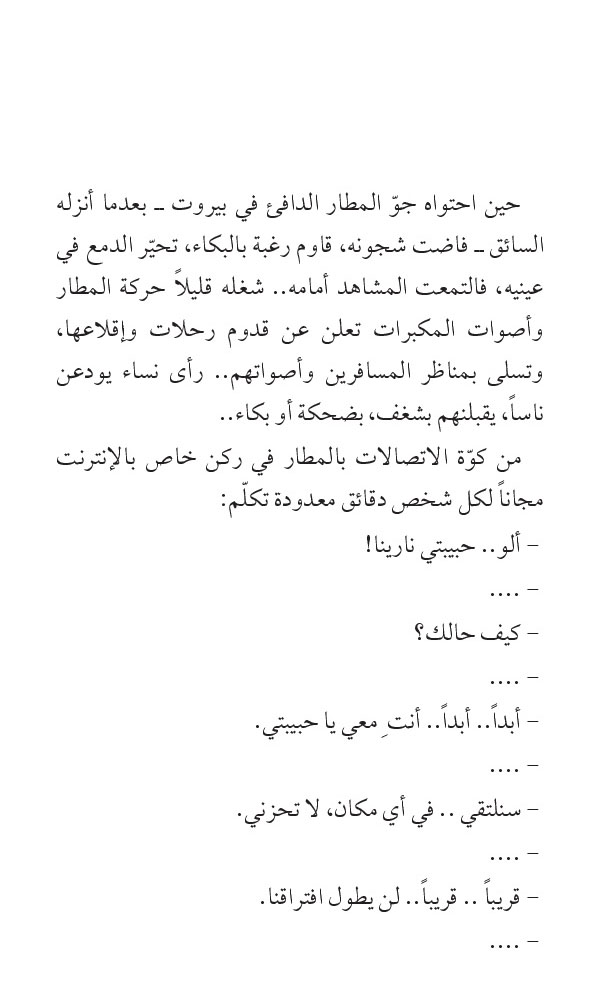 حين احتواه جوّ المطار الدافئ في بيروت ـ بعدما أنزله السائق ـ فاضت شجونه، قاوم رغبة بالبكاء، تحيّر الدمع في عينيه، فالتمعت المشاهد أمامه.. شغله قليلاً حركة المطار وأصوات المكبرات تعلن عن قدوم رحلات وإقلاعها، وتسلى بمناظر المسافرين وأصواتهم.. رأى نساء يودعن ناساً، يقبلنهم بشغف، بضحكة أو بكاء..

من كوّة الاتصالات بالمطار في ركن خاص بالإنترنت مجاناً لكل شخص دقائق معدودة تكلّم:

- ألو.. حبيبتي نارينا!

- ....

- كيف حالك؟

- ....

- أبداً.. أبداً.. أنتِ معي يا حبيبتي.

- ....

- سنلتقي .. في أي مكان، لا تحزني.

- ....

- قريباً .. قريباً.. لن يطول افتراقنا.

- ....